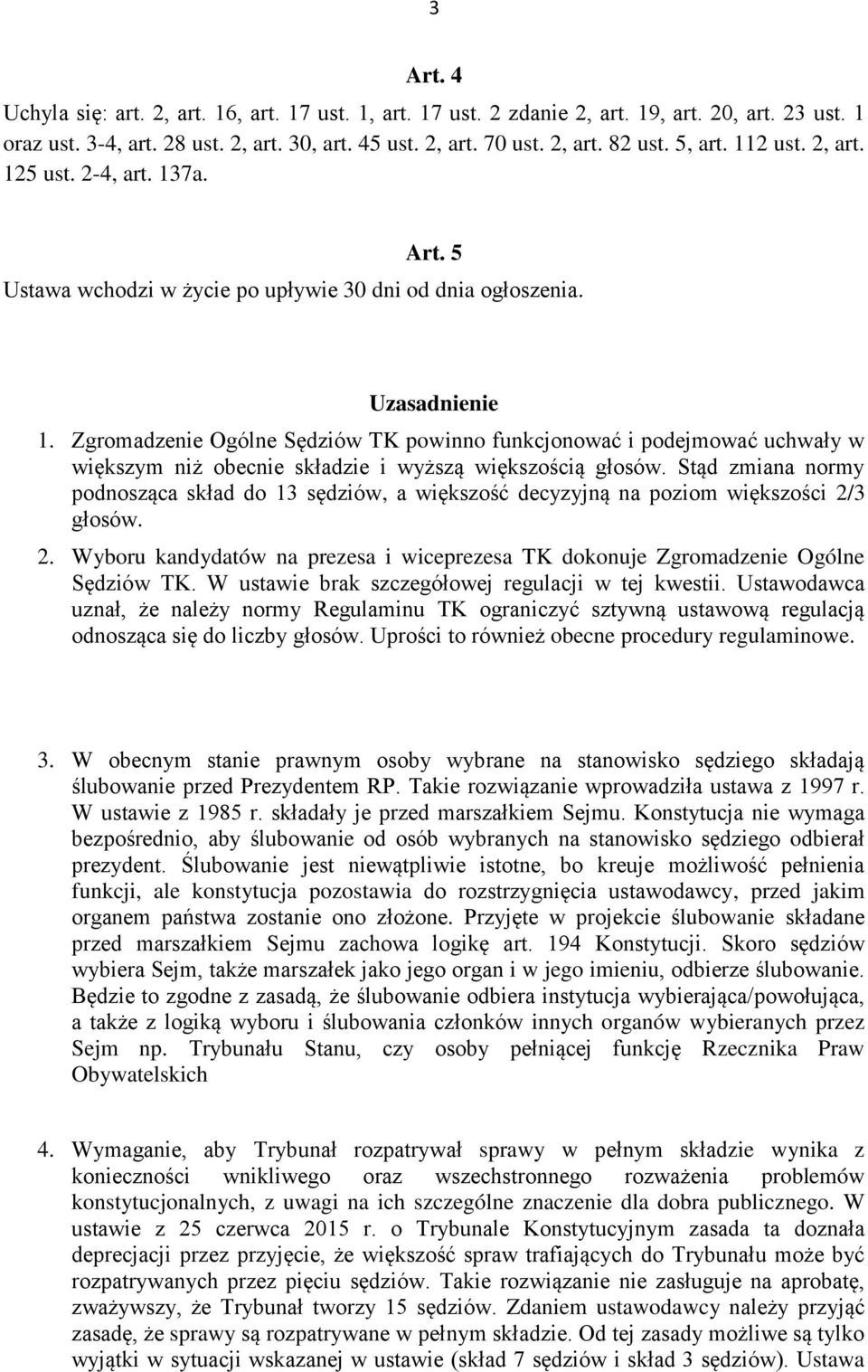 3

Art. 4

Uchyla się: art. 2, art. 16, art. 17 ust. 1, art. 17 ust. 2 zdanie 2, art. 19, art. 20, art. 23 ust. 1 oraz ust. 3-4, art. 28 ust. 2, art. 30, art. 45 ust. 2, art. 70 ust. 2, art. 82 ust. 5, art. 112 ust. 2, art. 125 ust. 2-4, art. 137a.

Art. 5

Ustawa wchodzi w życie po upływie 30 dni od dnia ogłoszenia.

Uzasadnienie

1. Zgromadzenie Ogólne Sędziów TK powinno funkcjonować i podejmować uchwały w większym niż obecnie składzie i wyższą większością głosów. Stąd zmiana normy podnosząca skład do 13 sędziów, a większość decyzyjną na poziom większości 2/3 głosów.

2. Wyboru kandydatów na prezesa i wiceprezesa TK dokonuje Zgromadzenie Ogólne Sędziów TK. W ustawie brak szczegółowej regulacji w tej kwestii. Ustawodawca uznał, że należy normy Regulaminu TK ograniczyć sztywną ustawową regulacją odnosząca się do liczby głosów. Uprości to również obecne procedury regulaminowe.

3. W obecnym stanie prawnym osoby wybrane na stanowisko sędziego składają ślubowanie przed Prezydentem RP. Takie rozwiązanie wprowadziła ustawa z 1997 r. W ustawie z 1985 r. składały je przed marszałkiem Sejmu. Konstytucja nie wymaga bezpośrednio, aby ślubowanie od osób wybranych na stanowisko sędziego odbierał prezydent. Ślubowanie jest niewątpliwie istotne, bo kreuje możliwość pełnienia funkcji, ale konstytucja pozostawia do rozstrzygnięcia ustawodawcy, przed jakim organem państwa zostanie ono złożone. Przyjęte w projekcie ślubowanie składane przed marszałkiem Sejmu zachowa logikę art. 194 Konstytucji. Skoro sędziów wybiera Sejm, także marszałek jako jego organ i w jego imieniu, odbierze ślubowanie. Będzie to zgodne z zasadą, że ślubowanie odbiera instytucja wybierająca/powołująca, a także z logiką wyboru i ślubowania członków innych organów wybieranych przez Sejm np. Trybunału Stanu, czy osoby pełniącej funkcję Rzecznika Praw Obywatelskich

4. Wymaganie, aby Trybunał rozpatrywał sprawy w pełnym składzie wynika z konieczności wnikliwego oraz wszechstronnego rozważenia problemów konstytucjonalnych, z uwagi na ich szczególne znaczenie dla dobra publicznego. W ustawie z 25 czerwca 2015 r. o Trybunale Konstytucyjnym zasada ta doznała deprecjacji przez przyjęcie, że większość spraw trafiających do Trybunału może być rozpatrywanych przez pięciu sędziów. Takie rozwiązanie nie zasługuje na aprobatę, zważywszy, że Trybunał tworzy 15 sędziów. Zdaniem ustawodawcy należy przyjąć zasadę, że sprawy są rozpatrywane w pełnym składzie. Od tej zasady możliwe są tylko wyjątki w sytuacji wskazanej w ustawie (skład 7 sędziów i skład 3 sędziów). Ustawa